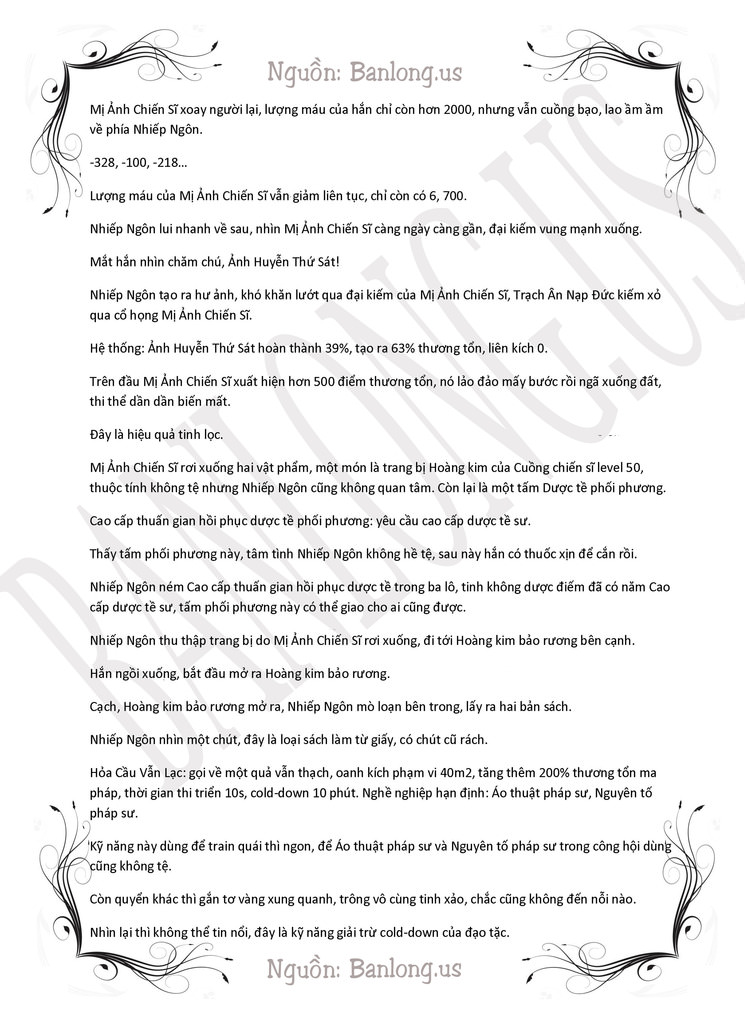 Nguồn: Banlong.us

Mị Ảnh Chiến Sĩ xoay người lại, lượng máu của hắn chỉ còn hơn 2000, nhưng vẫn cuồng bạo, lao ầm ầm về phía Nhiếp Ngôn.

-328, -100, -218...

Lượng máu của Mị Ảnh Chiến Sĩ vẫn giảm liên tục, chỉ còn có 6, 700.

Nhiếp Ngôn lui nhanh về sau, nhìn Mị Ảnh Chiến Sĩ càng ngày càng gần, đại kiếm vung mạnh xuống.

Mắt hắn nhìn chăm chú, Ảnh Huyễn Thứ Sát!

Nhiếp Ngôn tạo ra hư ảnh, khó khăn lướt qua đại kiếm của Mị Ảnh Chiến Sĩ, Trạch Ân Nạp Đức kiếm xỏ qua cổ họng Mị Ảnh Chiến Sĩ.

Hệ thống: Ảnh Huyễn Thứ Sát hoàn thành 39%, tạo ra 63% thương tổn, liên kích 0.

Trên đầu Mị Ảnh Chiến Sĩ xuất hiện hơn 500 điểm thương tổn, nó lảo đảo mấy bước rồi ngã xuống đất, thi thể dần dần biến mất.

Đây là hiệu quả tinh lọc.

Mị Ảnh Chiến Sĩ rơi xuống hai vật phẩm, một món là trang bị Hoàng kim của Cuồng chiến sĩ level 50, thuộc tính không tệ nhưng Nhiếp Ngôn cũng không quan tâm. Còn lại là một tấm Dược tề phối phương.

Cao cấp thuấn gian hồi phục dược tề phối phương: yêu cầu cao cấp dược tề sư.

Thấy tấm phối phương này, tâm tình Nhiếp Ngôn không hề tệ, sau này hắn có thuốc xịn để cắn rồi.

Nhiếp Ngôn ném Cao cấp thuấn gian hồi phục dược tề trong ba lô, tinh không dược điếm đã có năm Cao cấp dược tề sư, tấm phối phương này có thể giao cho ai cũng được.

Nhiếp Ngôn thu thập trang bị do Mị Ảnh Chiến Sĩ rơi xuống, đi tới Hoàng kim bảo rương bên cạnh.

Hắn ngồi xuống, bắt đầu mở ra Hoàng kim bảo rương.

Cạch, Hoàng kim bảo rương mở ra, Nhiếp Ngôn mò loạn bên trong, lấy ra hai bản sách.

Nhiếp Ngôn nhìn một chút, đây là loại sách làm từ giấy, có chút cũ rách.

Hỏa Cầu Vẫn Lạc: gọi về một quả vẫn thạch, oanh kích phạm vi 40m2, tăng thêm 200% thương tổn ma pháp, thời gian thi triển 10s, cold-down 10 phút. Nghề nghiệp hạn định: Áo thuật pháp sư, Nguyên tố pháp sư.

Kỹ năng này dùng để train quái thì ngon, để Áo thuật pháp sư và Nguyên tố pháp sư trong công hội dùng cũng không tệ.

Còn quyển khác thì gắn tơ vàng xung quanh, trông vô cùng tinh xảo, chắc cũng không đến nỗi nào.

Nhìn lại thì không thể tin nổi, đây là kỹ năng giải trừ cold-down của đạo tặc.

Nguồn: Banlong.us

BANLONG.US